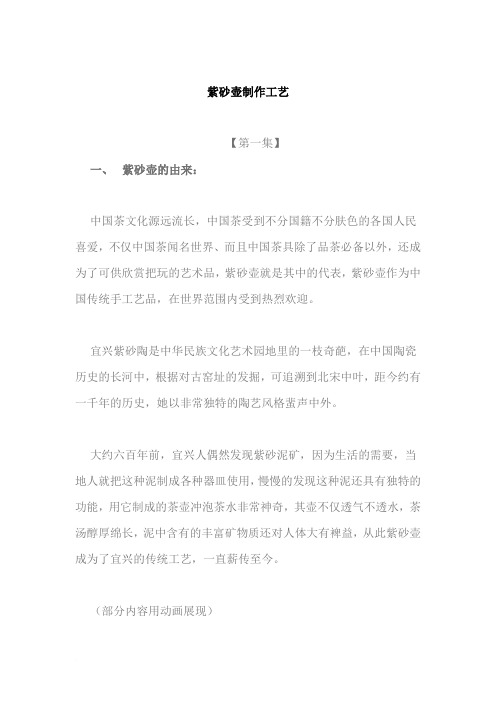 紫砂壶制作工艺

【第一集】

一、 紫砂壶的由来：

中国茶文化源远流长，中国茶受到不分国籍不分肤色的各国人民喜爱，不仅中国茶闻名世界、而且中国茶具除了品茶必备以外，还成为了可供欣赏把玩的艺术品，紫砂壶就是其中的代表，紫砂壶作为中国传统手工艺品，在世界范围内受到热烈欢迎。

宜兴紫砂陶是中华民族文化艺术园地里的一枝奇葩，在中国陶瓷历史的长河中，根据对古窑址的发掘，可追溯到北宋中叶，距今约有一千年的历史，她以非常独特的陶艺风格蜚声中外。

大约六百年前，宜兴人偶然发现紫砂泥矿，因为生活的需要，当地人就把这种泥制成各种器皿使用，慢慢的发现这种泥还具有独特的功能，用它制成的茶壶冲泡茶水非常神奇，其壶不仅透气不透水，茶汤醇厚绵长，泥中含有的丰富矿物质还对人体大有裨益，从此紫砂壶成为了宜兴的传统工艺，一直薪传至今。

（部分内容用动画展现）